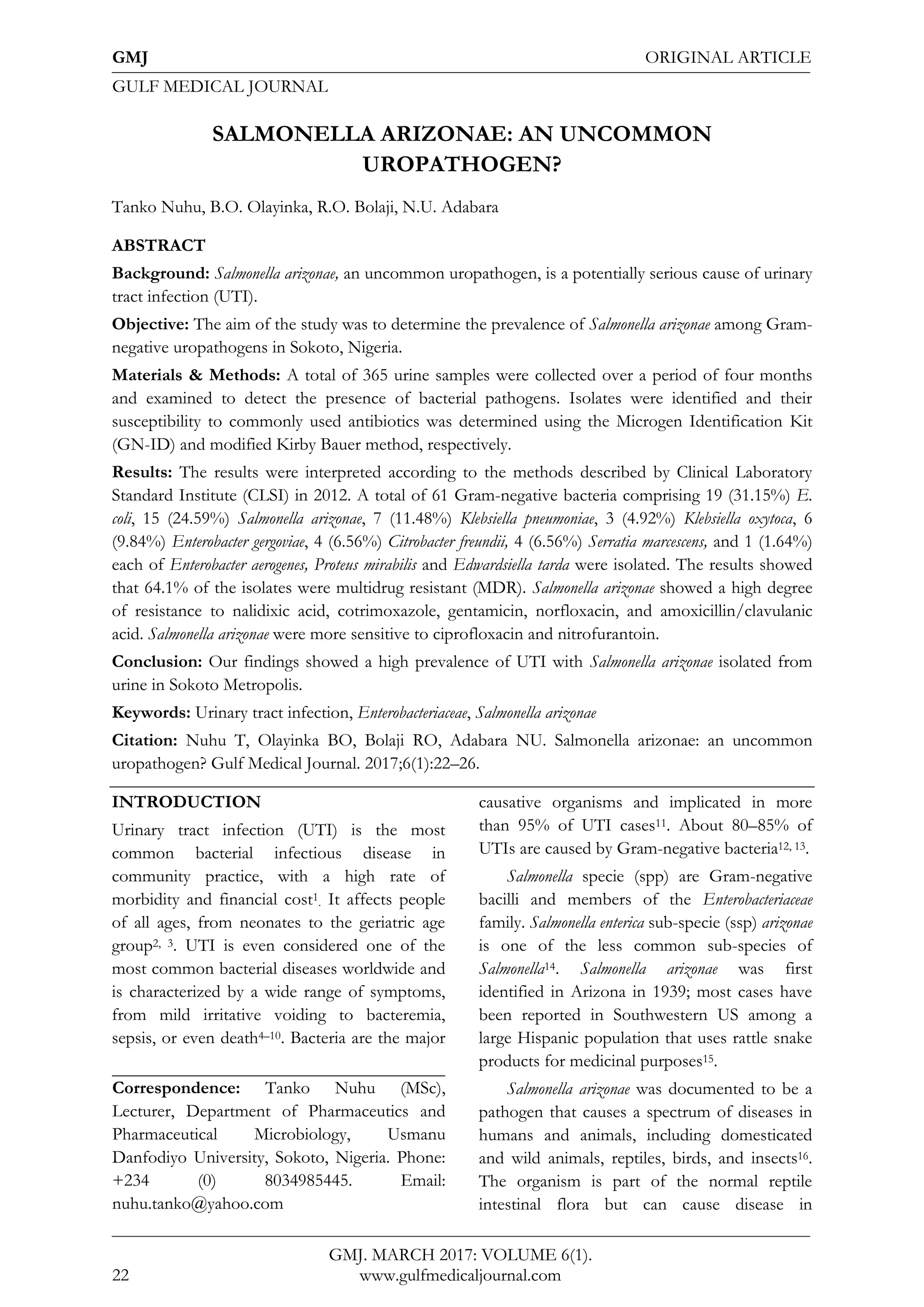 GMJ

ORIGINAL ARTICLE

GULF MEDICAL JOURNAL

SALMONELLA ARIZONAE: AN UNCOMMON UROPATHOGEN?

Tanko Nuhu, B.O. Olayinka, R.O. Bolaji, N.U. Adabara

ABSTRACT

Background: Salmonella arizonae, an uncommon uropathogen, is a potentially serious cause of urinary tract infection (UTI).

Objective: The aim of the study was to determine the prevalence of Salmonella arizonae among Gram-negative uropathogens in Sokoto, Nigeria.

Materials & Methods: A total of 365 urine samples were collected over a period of four months and examined to detect the presence of bacterial pathogens. Isolates were identified and their susceptibility to commonly used antibiotics was determined using the Microgen Identification Kit (GN-ID) and modified Kirby Bauer method, respectively.

Results: The results were interpreted according to the methods described by Clinical Laboratory Standard Institute (CLSI) in 2012. A total of 61 Gram-negative bacteria comprising 19 (31.15%) E. coli, 15 (24.59%) Salmonella arizonae, 7 (11.48%) Klebsiella pneumoniae, 3 (4.92%) Klebsiella oxytoca, 6 (9.84%) Enterobacter gergoviae, 4 (6.56%) Citrobacter freundii, 4 (6.56%) Serratia marcescens, and 1 (1.64%) each of Enterobacter aerogenes, Proteus mirabilis and Edwardsiella tarda were isolated. The results showed that 64.1% of the isolates were multidrug resistant (MDR). Salmonella arizonae showed a high degree of resistance to nalidixic acid, cotrimoxazole, gentamicin, norfloxacin, and amoxicillin/clavulanic acid. Salmonella arizonae were more sensitive to ciprofloxacin and nitrofurantoin.

Conclusion: Our findings showed a high prevalence of UTI with Salmonella arizonae isolated from urine in Sokoto Metropolis.

Keywords: Urinary tract infection, Enterobacteriaceae, Salmonella arizonae

Citation: Nuhu T, Olayinka BO, Bolaji RO, Adabara NU. Salmonella arizonae: an uncommon uropathogen? Gulf Medical Journal. 2017;6(1):22–26.

INTRODUCTION

Urinary tract infection (UTI) is the most common bacterial infectious disease in community practice, with a high rate of morbidity and financial cost$^{1}$. It affects people of all ages, from neonates to the geriatric age group$^{2, 3}$. UTI is even considered one of the most common bacterial diseases worldwide and is characterized by a wide range of symptoms, from mild irritative voiding to bacteremia, sepsis, or even death$^{4–10}$. Bacteria are the major

Correspondence: Tanko Nuhu (MSc), Lecturer, Department of Pharmaceutics and Pharmaceutical Microbiology, Usmanu Danfodiyo University, Sokoto, Nigeria. Phone: +234 (0) 8034985445. Email: nuhu.tanko@yahoo.com

causative organisms and implicated in more than 95% of UTI cases$^{11}$. About 80–85% of UTIs are caused by Gram-negative bacteria$^{12, 13}$.

Salmonella specie (spp) are Gram-negative bacilli and members of the Enterobacteriaceae family. Salmonella enterica sub-specie (ssp) arizonae is one of the less common sub-species of Salmonella$^{14}$. Salmonella arizonae was first identified in Arizona in 1939; most cases have been reported in Southwestern US among a large Hispanic population that uses rattle snake products for medicinal purposes$^{15}$.

Salmonella arizonae was documented to be a pathogen that causes a spectrum of diseases in humans and animals, including domesticated and wild animals, reptiles, birds, and insects$^{16}$. The organism is part of the normal reptile intestinal flora but can cause disease in

GMJ. MARCH 2017: VOLUME 6(1).
22 www.gulfmedicaljournal.com